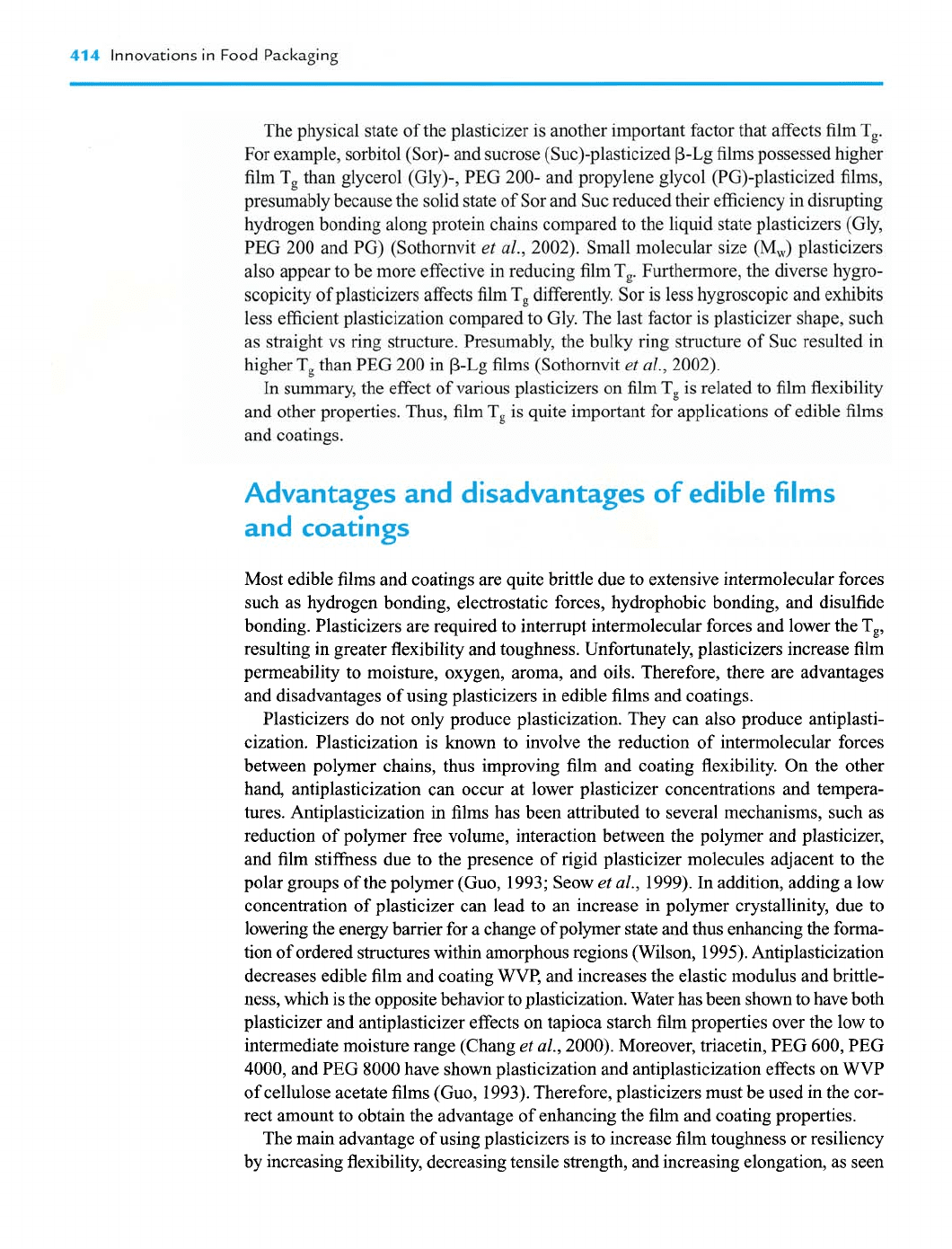 414 Innovations in Food Packaging

The physical state of the plasticizer is another important factor that affects film $T_g$. For example, sorbitol (Sor)- and sucrose (Suc)-plasticized β-Lg films possessed higher film $T_g$ than glycerol (Gly)-, PEG 200- and propylene glycol (PG)-plasticized films, presumably because the solid state of Sor and Suc reduced their efficiency in disrupting hydrogen bonding along protein chains compared to the liquid state plasticizers (Gly, PEG 200 and PG) (Sothornvit et al., 2002). Small molecular size ($M_w$) plasticizers also appear to be more effective in reducing film $T_g$. Furthermore, the diverse hygroscopicity of plasticizers affects film $T_g$ differently. Sor is less hygroscopic and exhibits less efficient plasticization compared to Gly. The last factor is plasticizer shape, such as straight vs ring structure. Presumably, the bulky ring structure of Suc resulted in higher $T_g$ than PEG 200 in β-Lg films (Sothornvit et al., 2002).

In summary, the effect of various plasticizers on film $T_g$ is related to film flexibility and other properties. Thus, film $T_g$ is quite important for applications of edible films and coatings.

Advantages and disadvantages of edible films and coatings

Most edible films and coatings are quite brittle due to extensive intermolecular forces such as hydrogen bonding, electrostatic forces, hydrophobic bonding, and disulfide bonding. Plasticizers are required to interrupt intermolecular forces and lower the $T_g$, resulting in greater flexibility and toughness. Unfortunately, plasticizers increase film permeability to moisture, oxygen, aroma, and oils. Therefore, there are advantages and disadvantages of using plasticizers in edible films and coatings.

Plasticizers do not only produce plasticization. They can also produce antiplasticization. Plasticization is known to involve the reduction of intermolecular forces between polymer chains, thus improving film and coating flexibility. On the other hand, antiplasticization can occur at lower plasticizer concentrations and temperatures. Antiplasticization in films has been attributed to several mechanisms, such as reduction of polymer free volume, interaction between the polymer and plasticizer, and film stiffness due to the presence of rigid plasticizer molecules adjacent to the polar groups of the polymer (Guo, 1993; Seow et al., 1999). In addition, adding a low concentration of plasticizer can lead to an increase in polymer crystallinity, due to lowering the energy barrier for a change of polymer state and thus enhancing the formation of ordered structures within amorphous regions (Wilson, 1995). Antiplasticization decreases edible film and coating WVP, and increases the elastic modulus and brittleness, which is the opposite behavior to plasticization. Water has been shown to have both plasticizer and antiplasticizer effects on tapioca starch film properties over the low to intermediate moisture range (Chang et al., 2000). Moreover, triacetin, PEG 600, PEG 4000, and PEG 8000 have shown plasticization and antiplasticization effects on WVP of cellulose acetate films (Guo, 1993). Therefore, plasticizers must be used in the correct amount to obtain the advantage of enhancing the film and coating properties.

The main advantage of using plasticizers is to increase film toughness or resiliency by increasing flexibility, decreasing tensile strength, and increasing elongation, as seen